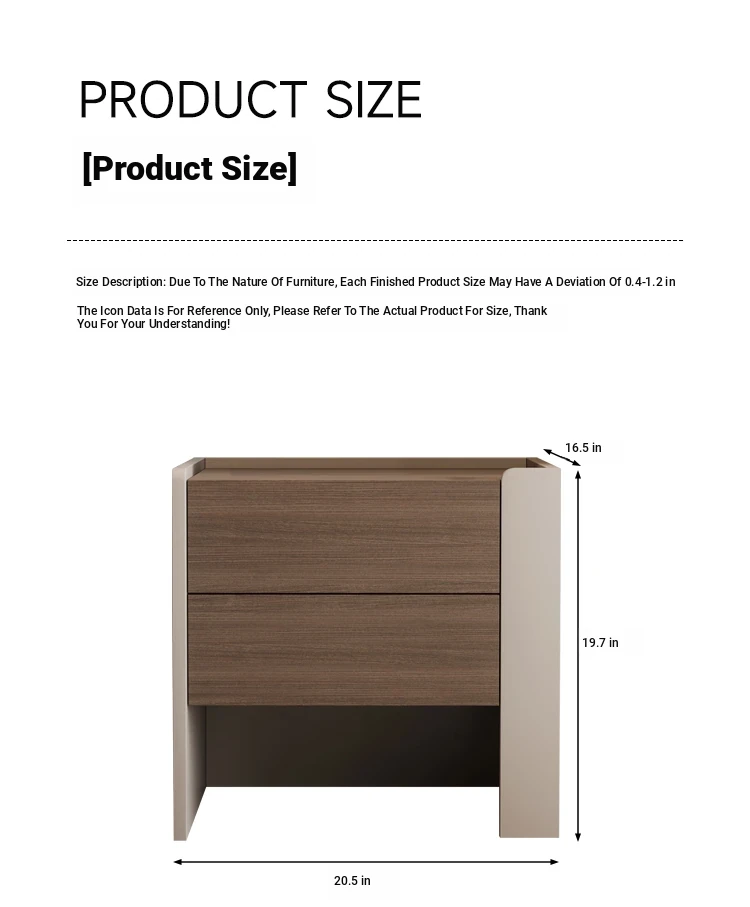 PRODUCT SIZE

[Product Size]

Size Description: Due To The Nature Of Furniture, Each Finished Product Size May Have A Deviation Of 0.4-1.2 in

The Icon Data Is For Reference Only, Please Refer To The Actual Product For Size, Thank You For Your Understanding!

16.5 in

19.7 in

20.5 in